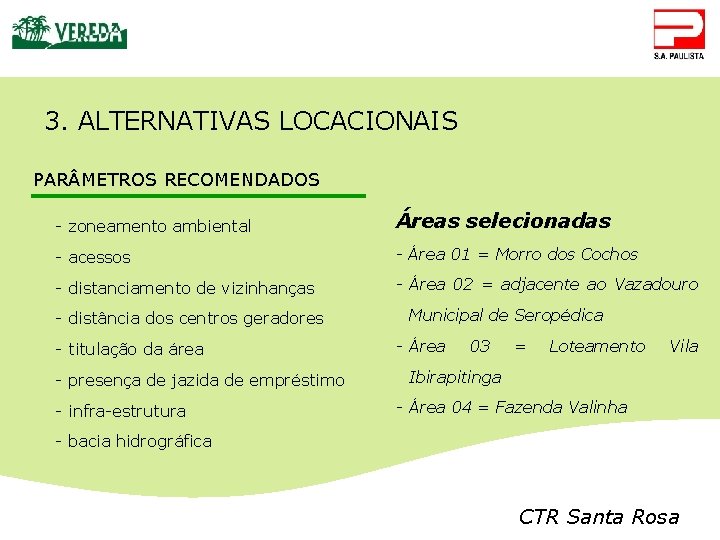 VEREDA

S.A. PAULISTA

3. ALTERNATIVAS LOCACIONAIS

PARÂMETROS RECOMENDADOS

- zoneamento ambiental
- acessos
- distanciamento de vizinhanças
- distância dos centros geradores
- titulação da área
- presença de jazida de empréstimo
- infra-estrutura
- bacia hidrográfica

Áreas selecionadas

- Área 01 = Morro dos Cochos
- Área 02 = adjacente ao Vazadouro Municipal de Seropédica
- Área 03 = Loteamento Vila Ibirapitinga
- Área 04 = Fazenda Valinha

CTR Santa Rosa